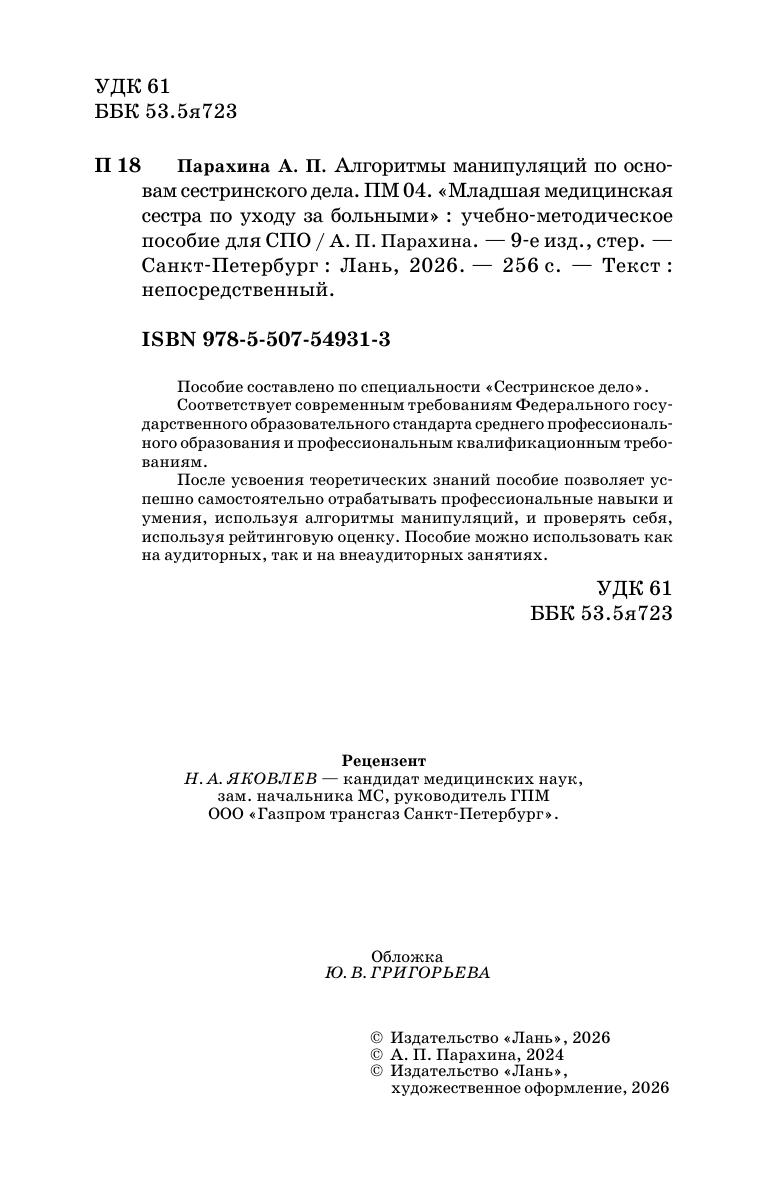 УДК 61
ББК 53.5я723

П 18 Парахина А. П. Алгоритмы манипуляций по основам сестринского дела. ПМ 04. «Младшая медицинская сестра по уходу за больными» : учебно-методическое пособие для СПО / А. П. Парахина. — 9-е изд., стер. — Санкт-Петербург : Лань, 2026. — 256 с. — Текст : непосредственный.

ISBN 978-5-507-54931-3

Пособие составлено по специальности «Сестринское дело».
Соответствует современным требованиям Федерального государственного образовательного стандарта среднего профессионального образования и профессиональным квалификационным требованиям.
После усвоения теоретических знаний пособие позволяет успешно самостоятельно отрабатывать профессиональные навыки и умения, используя алгоритмы манипуляций, и проверять себя, используя рейтинговую оценку. Пособие можно использовать как на аудиторных, так и на внеаудиторных занятиях.

УДК 61
ББК 53.5я723

Рецензент
Н. А. ЯКОВЛЕВ — кандидат медицинских наук, зам. начальника МС, руководитель ГПМ ООО «Газпром трансгаз Санкт-Петербург».

Обложка
Ю. В. ГРИГОРЬЕВА

© Издательство «Лань», 2026
© А. П. Парахина, 2024
© Издательство «Лань», художественное оформление, 2026